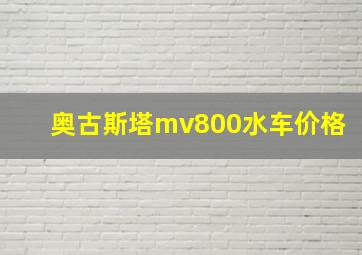 奥古斯塔mv800水车价格